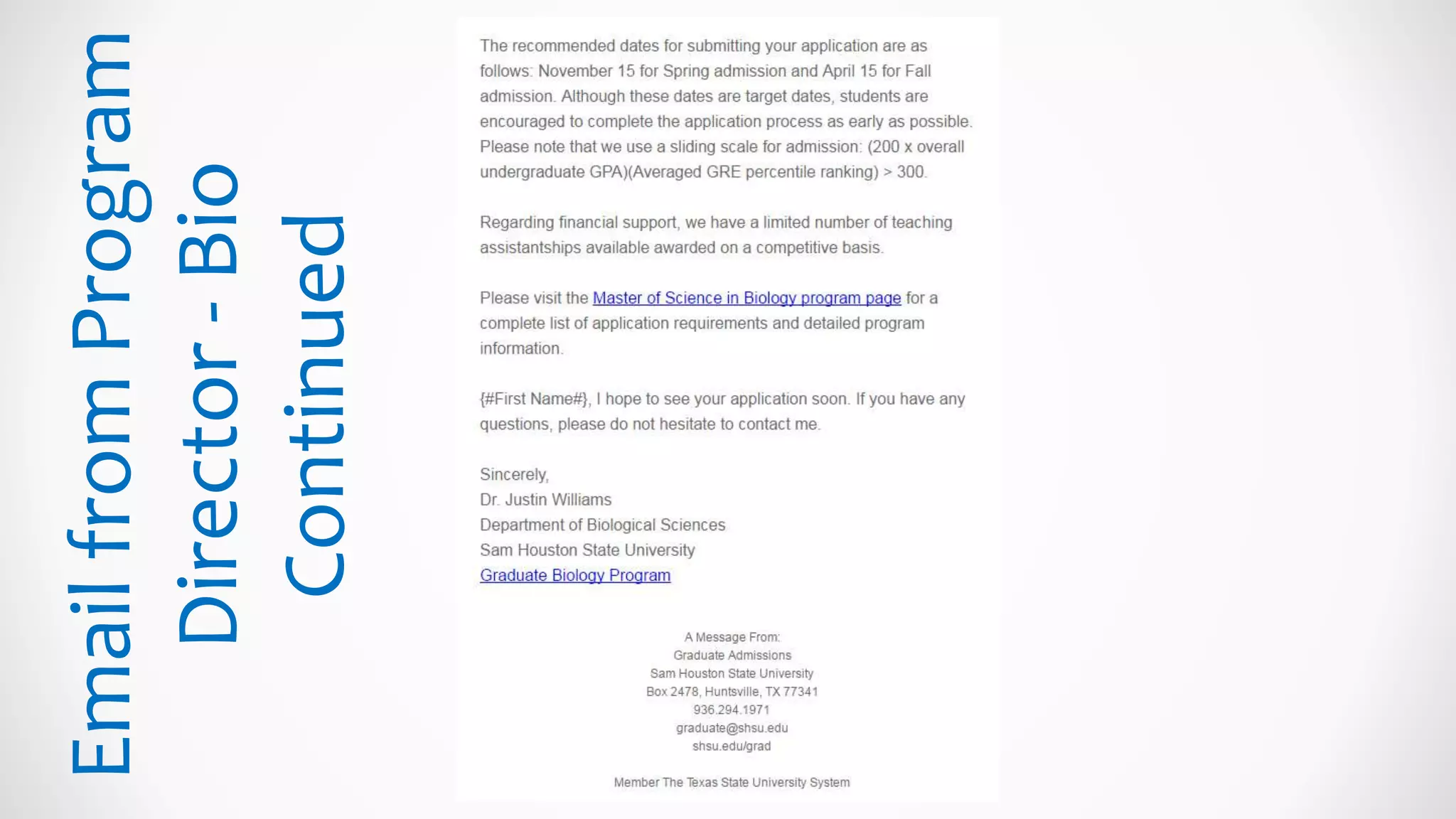 Email from Program Director - Bio Continued

The recommended dates for submitting your application are as follows: November 15 for Spring admission and April 15 for Fall admission. Although these dates are target dates, students are encouraged to complete the application process as early as possible. Please note that we use a sliding scale for admission: (200 x overall undergraduate GPA)(Averaged GRE percentile ranking) > 300.

Regarding financial support, we have a limited number of teaching assistantships available awarded on a competitive basis.

Please visit the Master of Science in Biology program page for a complete list of application requirements and detailed program information.

{#First Name#}, I hope to see your application soon. If you have any questions, please do not hesitate to contact me.

Sincerely,
Dr. Justin Williams
Department of Biological Sciences
Sam Houston State University
Graduate Biology Program

A Message From:
Graduate Admissions
Sam Houston State University
Box 2478, Huntsville, TX 77341
936.294.1971
graduate@shsu.edu
shsu.edu/grad

Member The Texas State University System